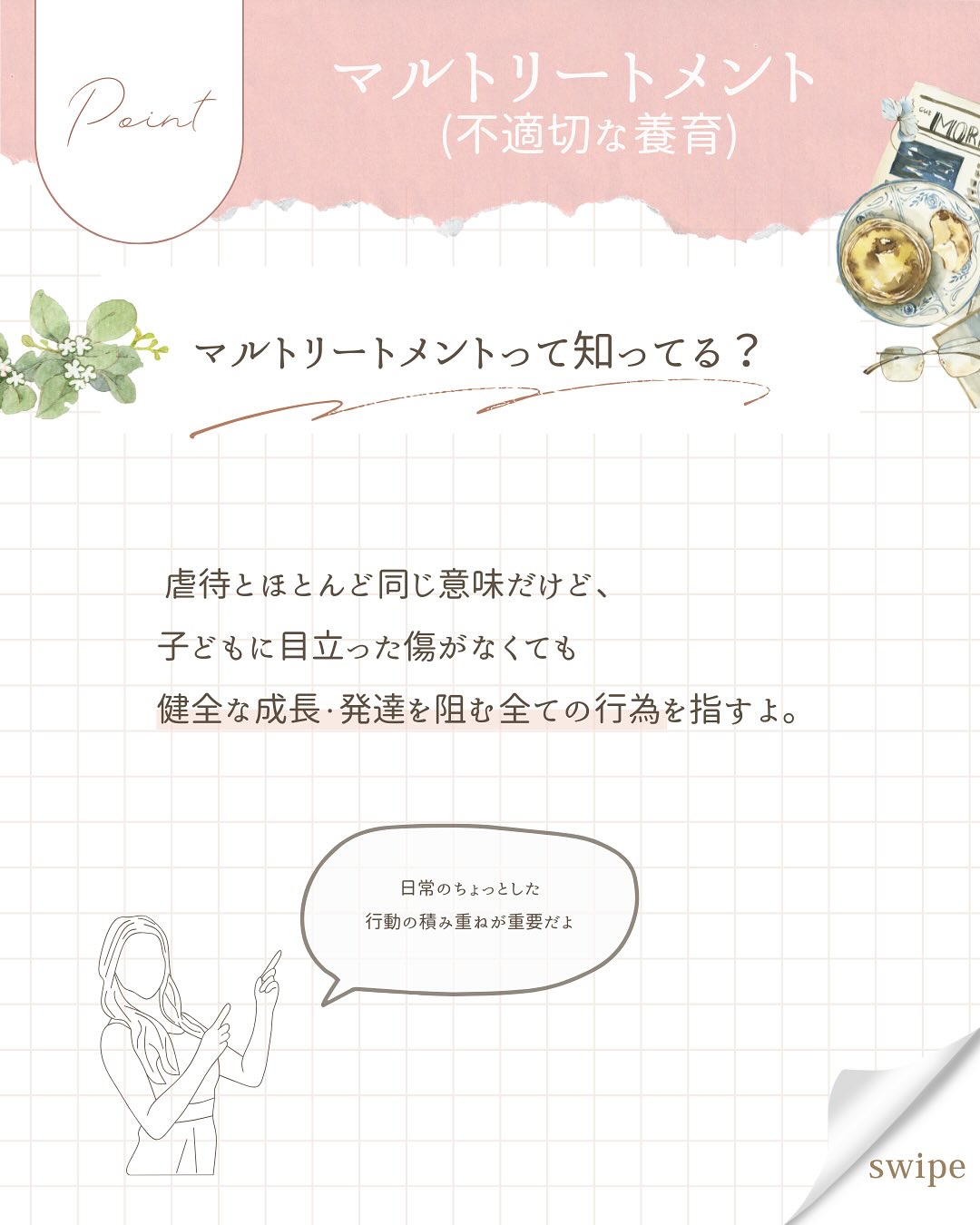 Point

マルトリートメント
(不適切な養育)

MOR

マルトリートメントって知ってる？

虐待とほとんど同じ意味だけど、
子どもに目立った傷がなくても
健全な成長･発達を阻む全ての行為を指すよ。

日常のちょっとした
行動の積み重ねが重要だよ

swipe